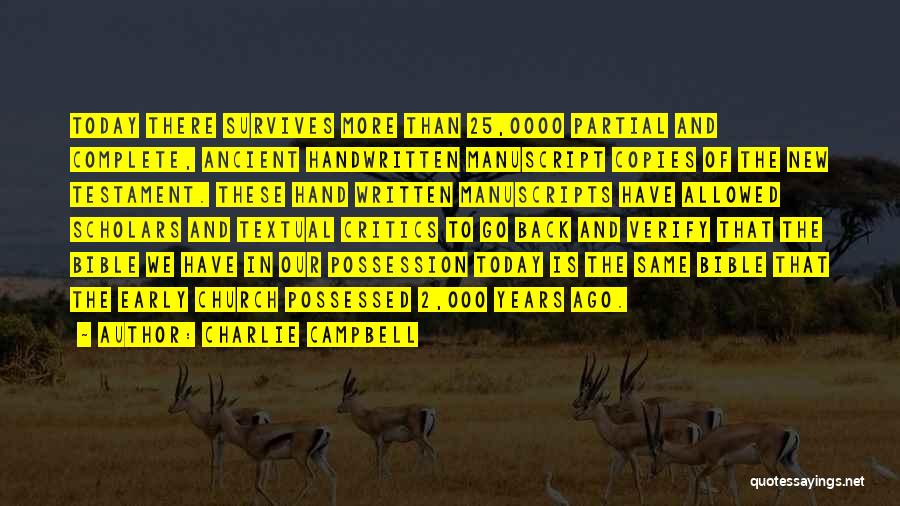 TODAY THERE SURVIVES MORE THAN 25,0000 PARTIAL AND COMPLETE, ANCIENT HANDWRITTEN MANUSCRIPT COPIES OF THE NEW TESTAMENT. THESE HAND WRITTEN MANUSCRIPTS HAVE ALLOWED SCHOLARS AND TEXTUAL CRITICS TO GO BACK AND VERIFY THAT THE BIBLE WE HAVE IN OUR POSSESSION TODAY IS THE SAME BIBLE THAT THE EARLY CHURCH POSSESSED 2,000 YEARS AGO.

- AUTHOR: CHARLIE CAMPBELL

quotessayings.net